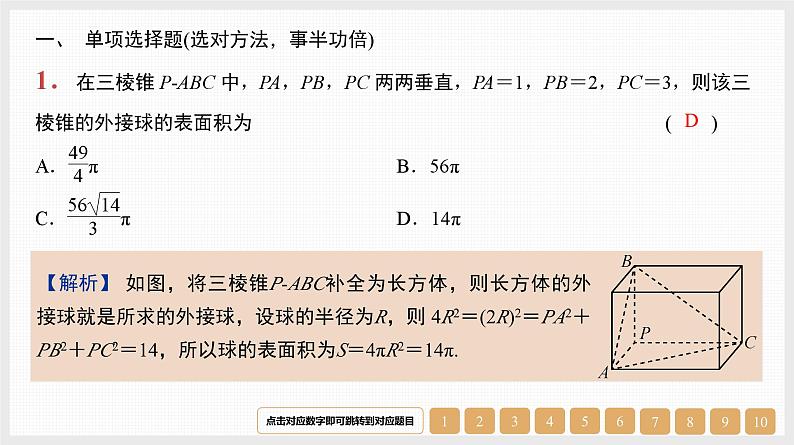 一、 单项选择题(选对方法，事半功倍)

1. 在三棱锥 $P$-$ABC$ 中，$PA$，$PB$，$PC$ 两两垂直，$PA=1$，$PB=2$，$PC=3$，则该三棱锥的外接球的表面积为 ( D )

A. $\frac{49}{4}\pi$

B. $56\pi$

C. $\frac{56\sqrt{14}}{3}\pi$

D. $14\pi$

【解析】 如图，将三棱锥$P$-$ABC$补全为长方体，则长方体的外接球就是所求的外接球，设球的半径为$R$，则 $4R^2=(2R)^2=PA^2+PB^2+PC^2=14$，所以球的表面积为$S=4\pi R^2=14\pi$.

B
P
C
A

点击对应数字即可跳转到对应题目

1 2 3 4 5 6 7 8 9 10